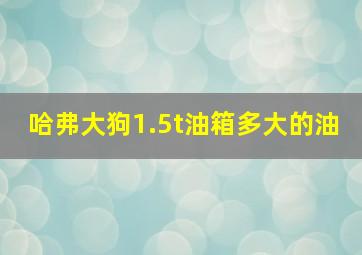 哈弗大狗1.5t油箱多大的油